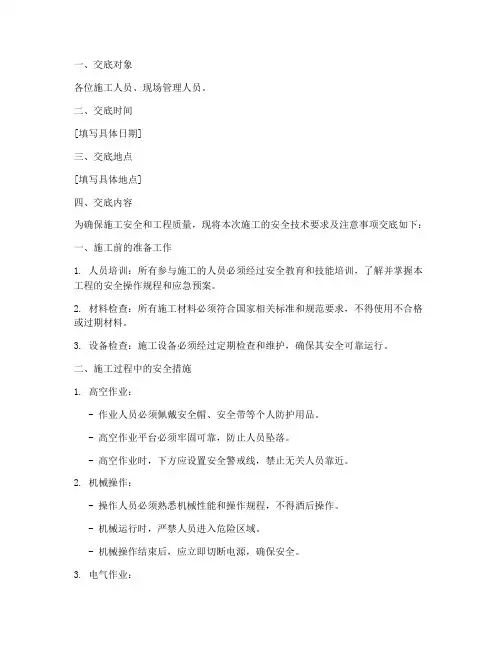 一、交底对象

各位施工人员、现场管理人员。

二、交底时间

[填写具体日期]

三、交底地点

[填写具体地点]

四、交底内容

为确保施工安全和工程质量，现将本次施工的安全技术要求及注意事项交底如下：

一、施工前的准备工作

1. 人员培训：所有参与施工的人员必须经过安全教育和技能培训，了解并掌握本工程的安全操作规程和应急预案。

2. 材料检查：所有施工材料必须符合国家相关标准和规范要求，不得使用不合格或过期材料。

3. 设备检查：施工设备必须经过定期检查和维护，确保其安全可靠运行。

二、施工过程中的安全措施

1. 高空作业：

- 作业人员必须佩戴安全帽、安全带等个人防护用品。

- 高空作业平台必须牢固可靠，防止人员坠落。

- 高空作业时，下方应设置安全警戒线，禁止无关人员靠近。

2. 机械操作：

- 操作人员必须熟悉机械性能和操作规程，不得酒后操作。

- 机械运行时，严禁人员进入危险区域。

- 机械操作结束后，应立即切断电源，确保安全。

3. 电气作业：